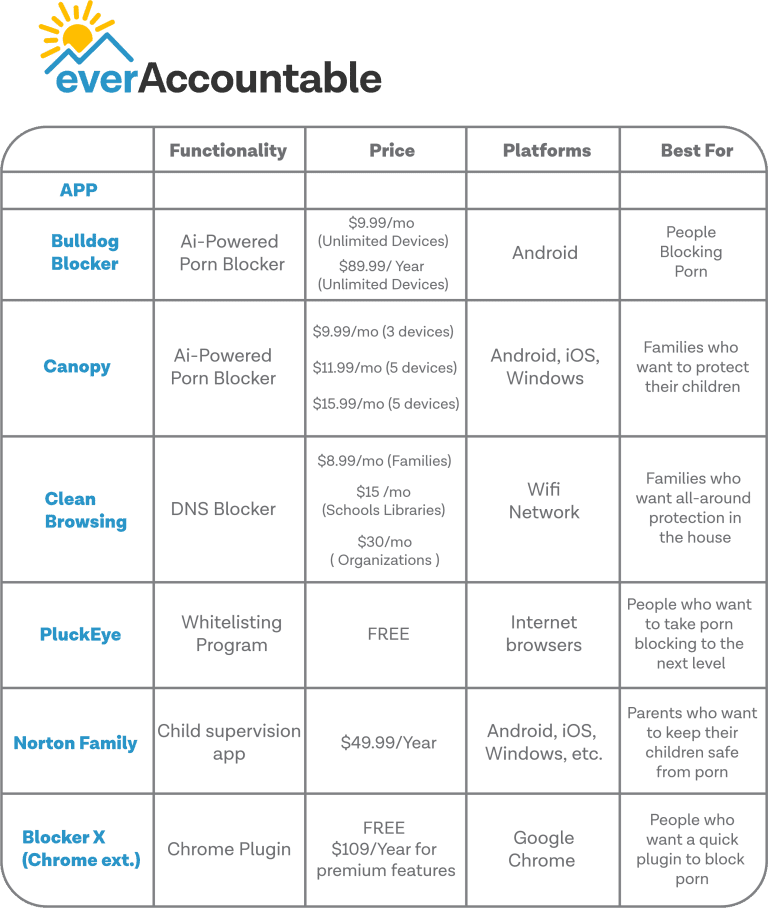 everAccountable

| | Functionality | Price | Platforms | Best For |
|---|---|---|---|---|
| APP | | | | |
| Bulldog Blocker | Ai-Powered Porn Blocker | \$9.99/mo (Unlimited Devices) \$89.99/ Year (Unlimited Devices) | Android | People Blocking Porn |
| Canopy | Ai-Powered Porn Blocker | \$9.99/mo (3 devices) \$11.99/mo (5 devices) \$15.99/mo (5 devices) | Android, iOS, Windows | Families who want to protect their children |
| Clean Browsing | DNS Blocker | \$8.99/mo (Families) \$15 /mo (Schools Libraries) \$30/mo ( Organizations ) | Wifi Network | Families who want all-around protection in the house |
| PluckEye | Whitelisting Program | FREE | Internet browsers | People who want to take porn blocking to the next level |
| Norton Family | Child supervision app | \$49.99/Year | Android, iOS, Windows, etc. | Parents who want to keep their children safe from porn |
| Blocker X (Chrome ext.) | Chrome Plugin | FREE \$109/Year for premium features | Google Chrome | People who want a quick plugin to block porn |